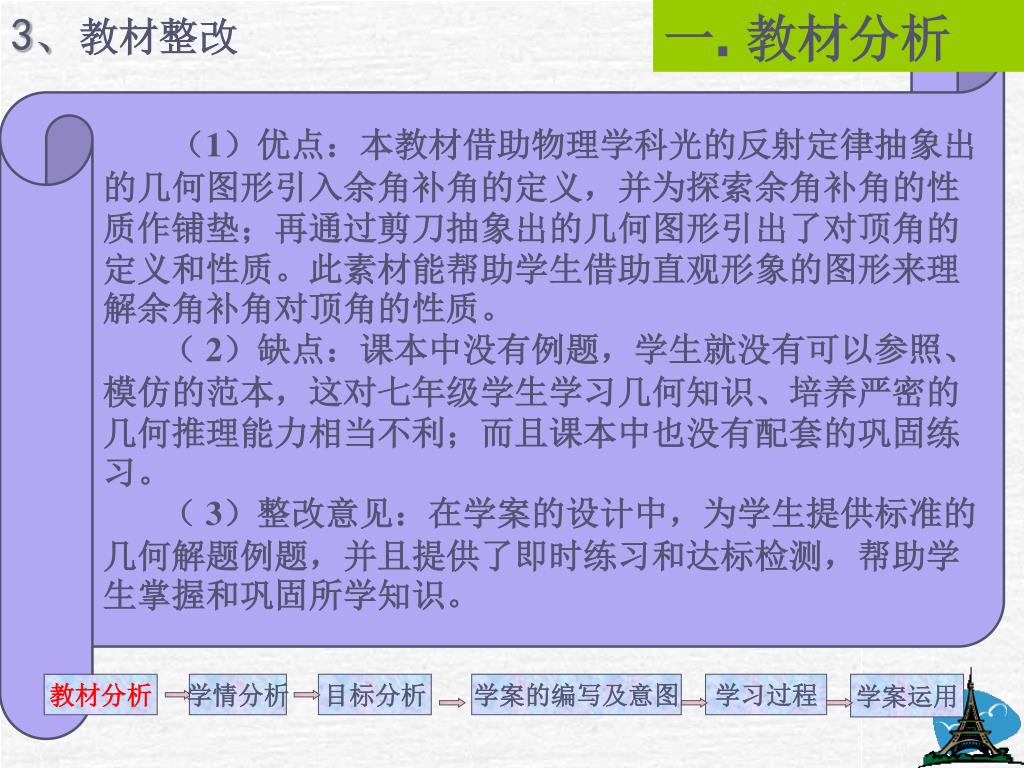 3、教材整改

一. 教材分析

（1）优点：本教材借助物理学科光的反射定律抽象出的几何图形引入余角补角的定义，并为探索余角补角的性质作铺垫；再通过剪刀抽象出的几何图形引出了对顶角的定义和性质。此素材能帮助学生借助直观形象的图形来理解余角补角对顶角的性质。

（ 2）缺点：课本中没有例题，学生就没有可以参照、模仿的范本，这对七年级学生学习几何知识、培养严密的几何推理能力相当不利；而且课本中也没有配套的巩固练习。

（ 3）整改意见：在学案的设计中，为学生提供标准的几何解题例题，并且提供了即时练习和达标检测，帮助学生掌握和巩固所学知识。

教材分析 学情分析 目标分析 学案的编写及意图 学习过程 学案运用